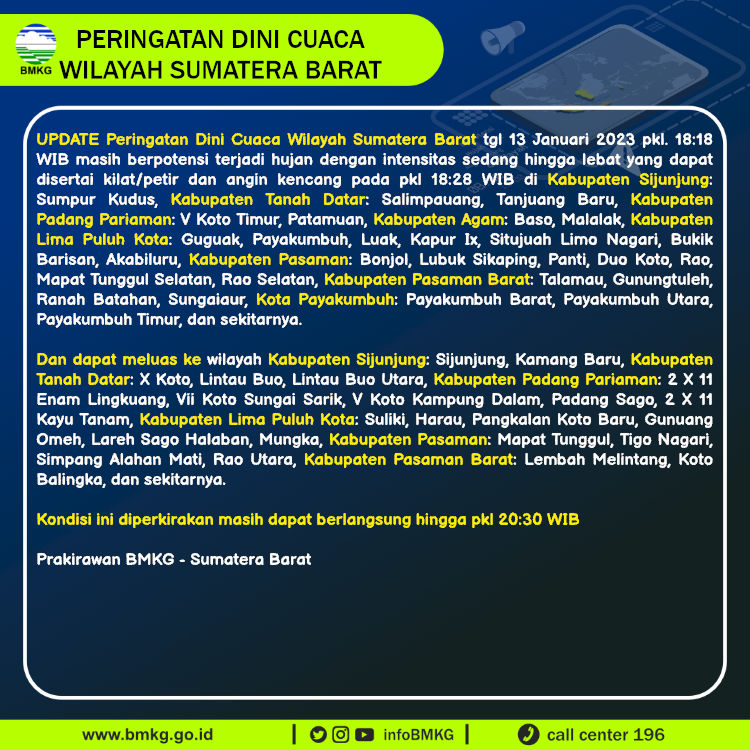 BMKG

PERINGATAN DINI CUACA
WILAYAH SUMATERA BARAT

UPDATE Peringatan Dini Cuaca Wilayah Sumatera Barat tgl 13 Januari 2023 pkl. 18:18 WIB masih berpotensi terjadi hujan dengan intensitas sedang hingga lebat yang dapat disertai kilat/petir dan angin kencang pada pkl 18:28 WIB di Kabupaten Sijunjung: Sumpur Kudus, Kabupaten Tanah Datar: Salimpauang, Tanjuang Baru, Kabupaten Padang Pariaman: V Koto Timur, Patamuan, Kabupaten Agam: Baso, Malalak, Kabupaten Lima Puluh Kota: Guguak, Payakumbuh, Luak, Kapur Ix, Situjuah Limo Nagari, Bukik Barisan, Akabiluru, Kabupaten Pasaman: Bonjol, Lubuk Sikaping, Panti, Duo Koto, Rao, Mapat Tunggul Selatan, Rao Selatan, Kabupaten Pasaman Barat: Talamau, Gunungtuleh, Ranah Batahan, Sungaiaur, Kota Payakumbuh: Payakumbuh Barat, Payakumbuh Utara, Payakumbuh Timur, dan sekitarnya.

Dan dapat meluas ke wilayah Kabupaten Sijunjung: Sijunjung, Kamang Baru, Kabupaten Tanah Datar: X Koto, Lintau Buo, Lintau Buo Utara, Kabupaten Padang Pariaman: 2 X 11 Enam Lingkuang, Vii Koto Sungai Sarik, V Koto Kampung Dalam, Padang Sago, 2 X 11 Kayu Tanam, Kabupaten Lima Puluh Kota: Suliki, Harau, Pangkalan Koto Baru, Gunuang Omeh, Lareh Sago Halaban, Mungka, Kabupaten Pasaman: Mapat Tunggul, Tigo Nagari, Simpang Alahan Mati, Rao Utara, Kabupaten Pasaman Barat: Lembah Melintang, Koto Balingka, dan sekitarnya.

Kondisi ini diperkirakan masih dapat berlangsung hingga pkl 20:30 WIB

Prakirawan BMKG - Sumatera Barat

www.bmkg.go.id | infoBMKG | call center 196